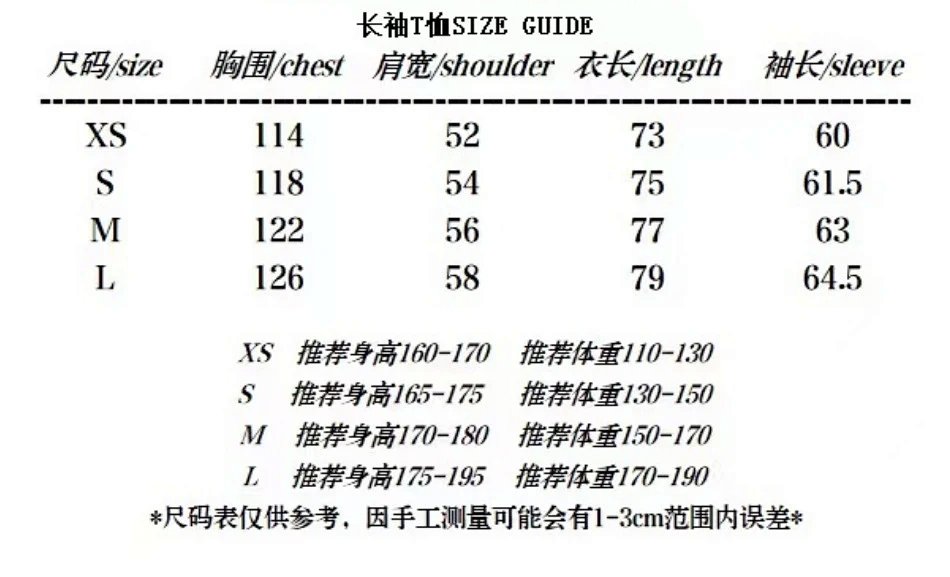 长袖T恤SIZE GUIDE

| 尺码/size | 胸围/chest | 肩宽/shoulder | 衣长/length | 袖长/sleeve |
|---|---|---|---|---|
| XS | 114 | 52 | 73 | 60 |
| S | 118 | 54 | 75 | 61.5 |
| M | 122 | 56 | 77 | 63 |
| L | 126 | 58 | 79 | 64.5 |

XS 推荐身高160-170 推荐体重110-130
S 推荐身高165-175 推荐体重130-150
M 推荐身高170-180 推荐体重150-170
L 推荐身高175-195 推荐体重170-190

*尺码表仅供参考，因手工测量可能会有1-3cm范围内误差*